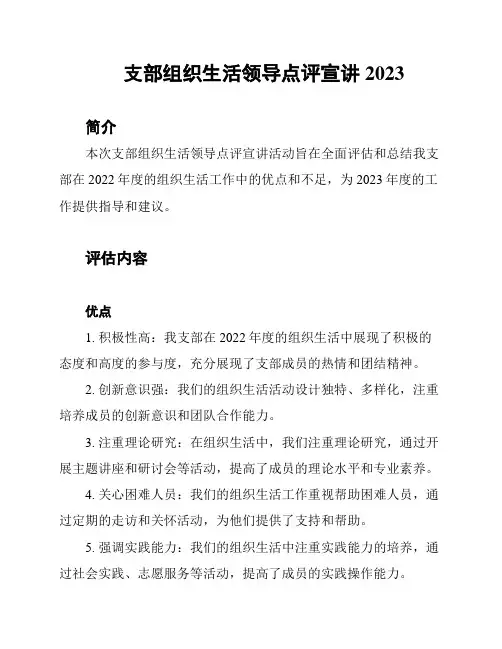 支部组织生活领导点评宣讲 2023

简介

本次支部组织生活领导点评宣讲活动旨在全面评估和总结我支部在 2022 年度的组织生活工作中的优点和不足，为 2023 年度的工作提供指导和建议。

评估内容

优点

1. 积极性高：我支部在 2022 年度的组织生活中展现了积极的态度和高度的参与度，充分展现了支部成员的热情和团结精神。

2. 创新意识强：我们的组织生活活动设计独特、多样化，注重培养成员的创新意识和团队合作能力。

3. 注重理论研究：在组织生活中，我们注重理论研究，通过开展主题讲座和研讨会等活动，提高了成员的理论水平和专业素养。

4. 关心困难人员：我们的组织生活工作重视帮助困难人员，通过定期的走访和关怀活动，为他们提供了支持和帮助。

5. 强调实践能力：我们的组织生活中注重实践能力的培养，通过社会实践、志愿服务等活动，提高了成员的实践操作能力。